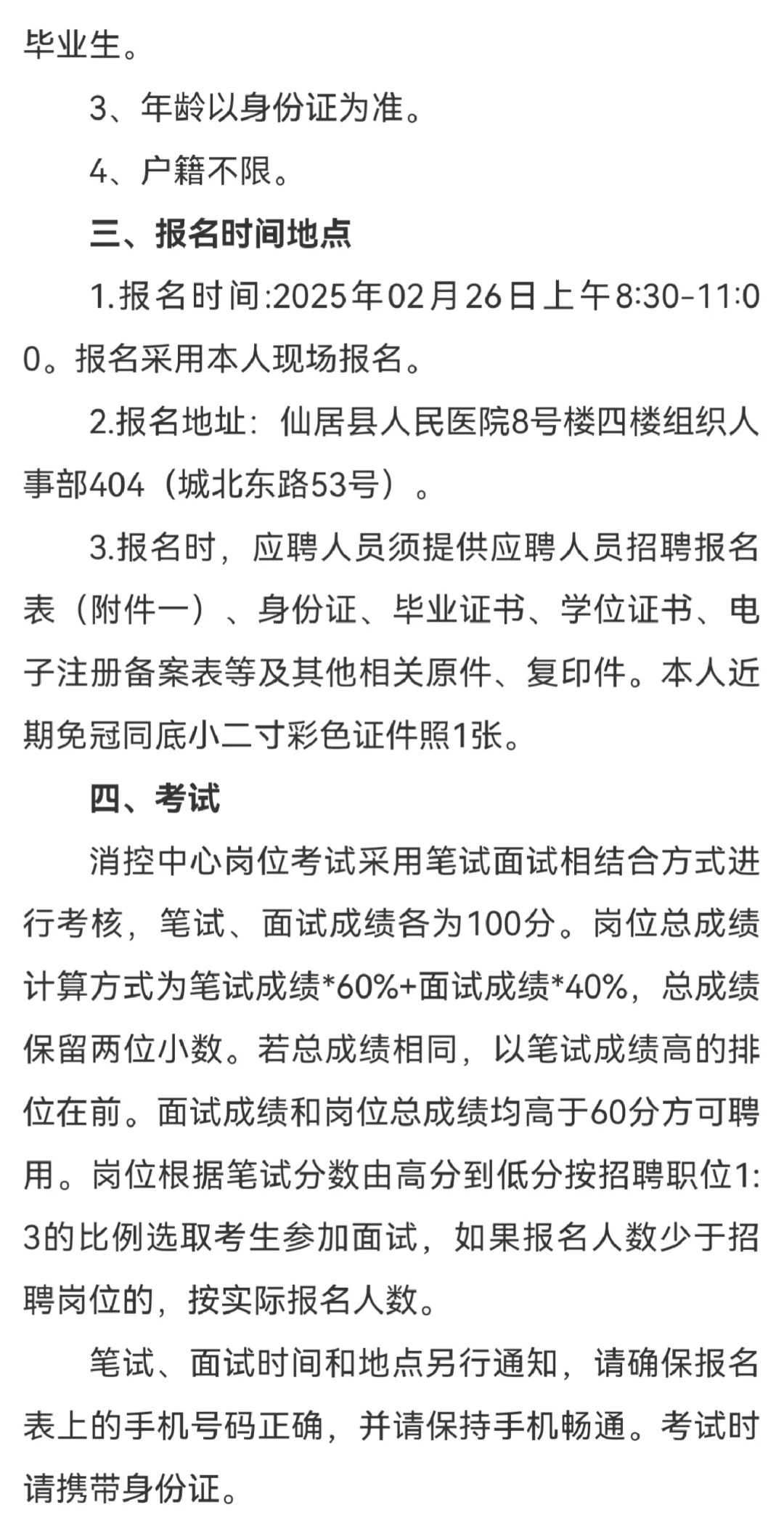 毕业生。

3、年龄以身份证为准。

4、户籍不限。

三、报名时间地点

1.报名时间:2025年02月26日上午8:30-11:00。报名采用本人现场报名。

2.报名地址：仙居县人民医院8号楼四楼组织人事部404（城北东路53号）。

3.报名时，应聘人员须提供应聘人员招聘报名表（附件一）、身份证、毕业证书、学位证书、电子注册备案表等及其他相关原件、复印件。本人近期免冠同底小二寸彩色证件照1张。

四、考试

消控中心岗位考试采用笔试面试相结合方式进行考核，笔试、面试成绩各为100分。岗位总成绩计算方式为笔试成绩*60%+面试成绩*40%，总成绩保留两位小数。若总成绩相同，以笔试成绩高的排位在前。面试成绩和岗位总成绩均高于60分方可聘用。岗位根据笔试分数由高分到低分按招聘职位1:3的比例选取考生参加面试，如果报名人数少于招聘岗位的，按实际报名人数。

笔试、面试时间和地点另行通知，请确保报名表上的手机号码正确，并请保持手机畅通。考试时请携带身份证。